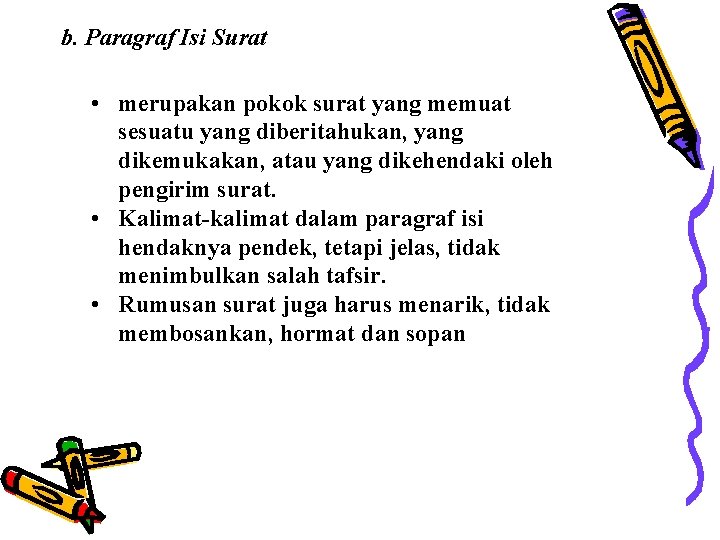 b. Paragraf Isi Surat

• merupakan pokok surat yang memuat sesuatu yang diberitahukan, yang dikemukakan, atau yang dikehendaki oleh pengirim surat.
• Kalimat-kalimat dalam paragraf isi hendaknya pendek, tetapi jelas, tidak menimbulkan salah tafsir.
• Rumusan surat juga harus menarik, tidak membosankan, hormat dan sopan